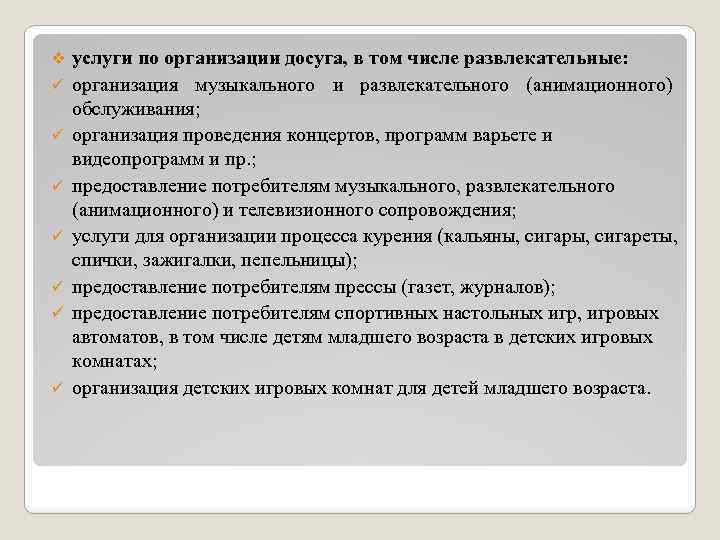 ❖ услуги по организации досуга, в том числе развлекательные:

✓ организация музыкального и развлекательного (анимационного) обслуживания;

✓ организация проведения концертов, программ варьете и видеопрограмм и пр.;

✓ предоставление потребителям музыкального, развлекательного (анимационного) и телевизионного сопровождения;

✓ услуги для организации процесса курения (кальяны, сигары, сигареты, спички, зажигалки, пепельницы);

✓ предоставление потребителям прессы (газет, журналов);

✓ предоставление потребителям спортивных настольных игр, игровых автоматов, в том числе детям младшего возраста в детских игровых комнатах;

✓ организация детских игровых комнат для детей младшего возраста.